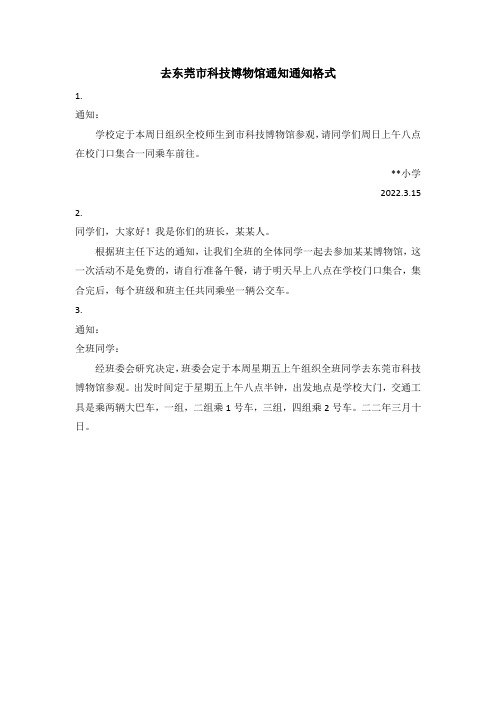 去东莞市科技博物馆通知通知格式

1.

通知：

学校定于本周日组织全校师生到市科技博物馆参观，请同学们周日上午八点在校门口集合一同乘车前往。

**小学

2022.3.15

2.

同学们，大家好！我是你们的班长，某某人。

根据班主任下达的通知，让我们全班的全体同学一起去参加某某博物馆，这一次活动不是免费的，请自行准备午餐，请于明天早上八点在学校门口集合，集合完后，每个班级和班主任共同乘坐一辆公交车。

3.

通知：

全班同学：

经班委会研究决定，班委会定于本周星期五上午组织全班同学去东莞市科技博物馆参观。出发时间定于星期五上午八点半钟，出发地点是学校大门，交通工具是乘两辆大巴车，一组，二组乘 1 号车，三组，四组乘 2 号车。二二年三月十日。